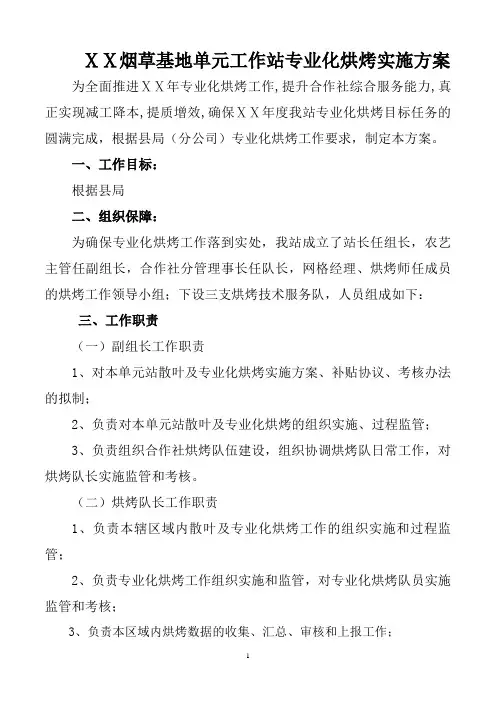 XX烟草基地单元工作站专业化烘烤实施方案

为全面推进XX年专业化烘烤工作，提升合作社综合服务能力，真正实现减工降本，提质增效，确保XX年度我站专业化烘烤目标任务的圆满完成，根据县局（分公司）专业化烘烤工作要求，制定本方案。

一、工作目标：

根据县局

二、组织保障：

为确保专业化烘烤工作落到实处，我站成立了站长任组长，农艺主管任副组长，合作社分管理事长任队长，网格经理、烘烤师任成员的烘烤工作领导小组；下设三支烘烤技术服务队，人员组成如下：

三、工作职责

（一）副组长工作职责

1、对本单元站散叶及专业化烘烤实施方案、补贴协议、考核办法的拟制；

2、负责对本单元站散叶及专业化烘烤的组织实施、过程监管；

3、负责组织合作社烘烤队伍建设，组织协调烘烤队日常工作，对烘烤队长实施监管和考核。

（二）烘烤队长工作职责

1、负责本辖区域内散叶及专业化烘烤工作的组织实施和过程监管；

2、负责专业化烘烤工作组织实施和监管，对专业化烘烤队员实施监管和考核；

3、负责本区域内烘烤数据的收集、汇总、审核和上报工作；

1